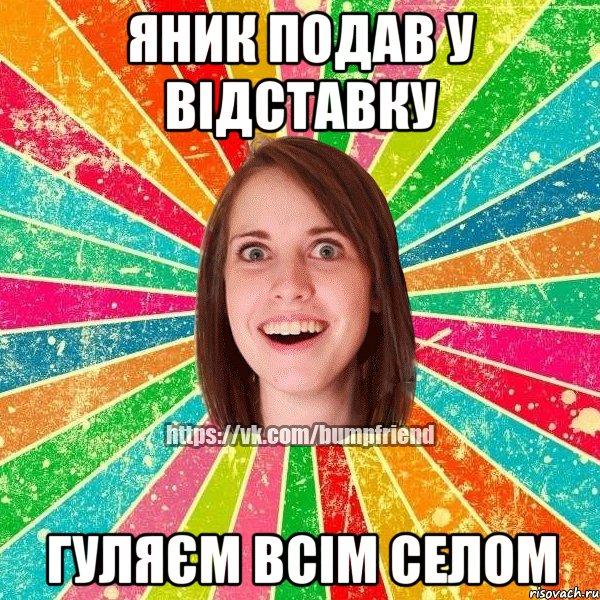 ЯНИК ПОДАВ У ВІДСТАВКУ

https://vk.com/bumpfriend

ГУЛЯЄМ ВСІМ СЕЛОМ

risovach.ru